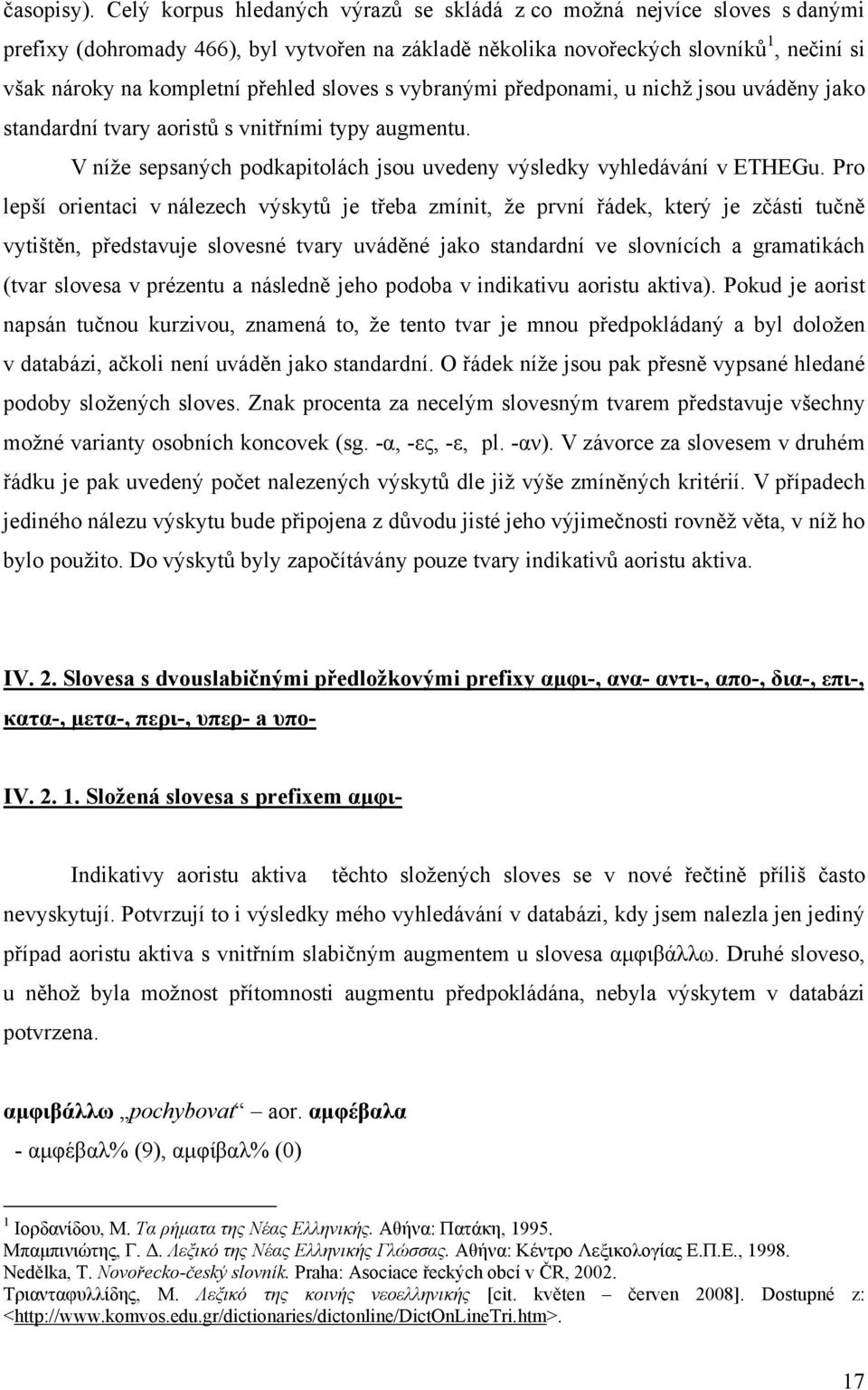 časopisy). Celý korpus hledaných výrazů se skládá z co možná nejvíce sloves s danými prefixy (dohromady 466), byl vytvořen na základě několika novořeckých slovníků$^1$, nečiní si však nároky na kompletní přehled sloves s vybranými předponami, u nichž jsou uváděny jako standardní tvary aoristů s vnitřními typy augmentu.

V níže sepsaných podkapitolách jsou uvedeny výsledky vyhledávání v ETHEGu. Pro lepší orientaci v nálezech výskytů je třeba zmínit, že první řádek, který je zčásti tučně vytištěn, představuje slovesné tvary uváděné jako standardní ve slovnících a gramatikách (tvar slovesa v prézentu a následně jeho podoba v indikativu aoristu aktiva). Pokud je aorist napsán tučnou kurzivou, znamená to, že tento tvar je mnou předpokládaný a byl doložen v databázi, ačkoli není uváděn jako standardní. O řádek níže jsou pak přesně vypsané hledané podoby složených sloves. Znak procenta za necelým slovesným tvarem představuje všechny možné varianty osobních koncovek (sg. -α, -ες, -ε, pl. -αν). V závorce za slovesem v druhém řádku je pak uvedený počet nalezených výskytů dle již výše zmíněných kritérií. V případech jediného nálezu výskytu bude připojena z důvodu jisté jeho výjimečnosti rovněž věta, v níž ho bylo použito. Do výskytů byly započítávány pouze tvary indikativů aoristu aktiva.

IV. 2. Slovesa s dvouslabičnými předložkovými prefixy αμφι-, ανα- αντι-, απο-, δια-, επι-, κατα-, μετα-, περι-, υπερ- a υπο-

IV. 2. 1. Složená slovesa s prefixem αμφι-

Indikativy aoristu aktiva těchto složených sloves se v nové řečtině příliš často nevyskytují. Potvrzují to i výsledky mého vyhledávání v databázi, kdy jsem nalezla jen jediný případ aoristu aktiva s vnitřním slabičným augmentem u slovesa αμφιβάλλω. Druhé sloveso, u něhož byla možnost přítomnosti augmentu předpokládána, nebyla výskytem v databázi potvrzena.

αμφιβάλλω „pochybovat“ aor. αμφέβαλα
- αμφέβαλ% (9), αμφίβαλ% (0)

$^1$ Ιορδανίδου, Μ. Τα ρήματα της Νέας Ελληνικής. Αθήνα: Πατάκη, 1995.
Μπαμπινιώτης, Γ. Δ. Λεξικό της Νέας Ελληνικής Γλώσσας. Αθήνα: Κέντρο Λεξικολογίας Ε.Π.Ε., 1998.
Nedělka, T. Novořecko-český slovník. Praha: Asociace řeckých obcí v ČR, 2002.
Τριανταφυλλίδης, Μ. Λεξικό της κοινής νεοελληνικής [cit. květen – červen 2008]. Dostupné z: <http://www.komvos.edu.gr/dictionaries/dictonline/DictOnLineTri.htm>.

17